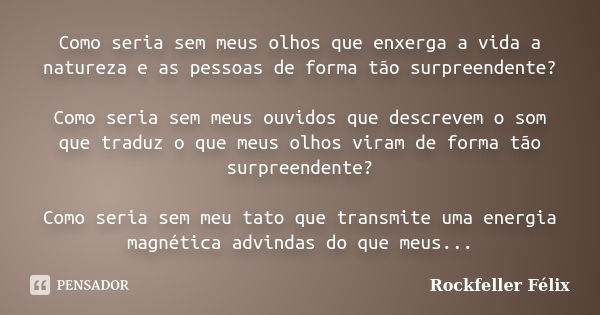 Como seria sem meus olhos que enxerga a vida a natureza e as pessoas de forma tão surpreendente?

Como seria sem meus ouvidos que descrevem o som que traduz o que meus olhos viram de forma tão surpreendente?

Como seria sem meu tato que transmite uma energia magnética advindas do que meus...

PENSADOR

Rockfeller Félix